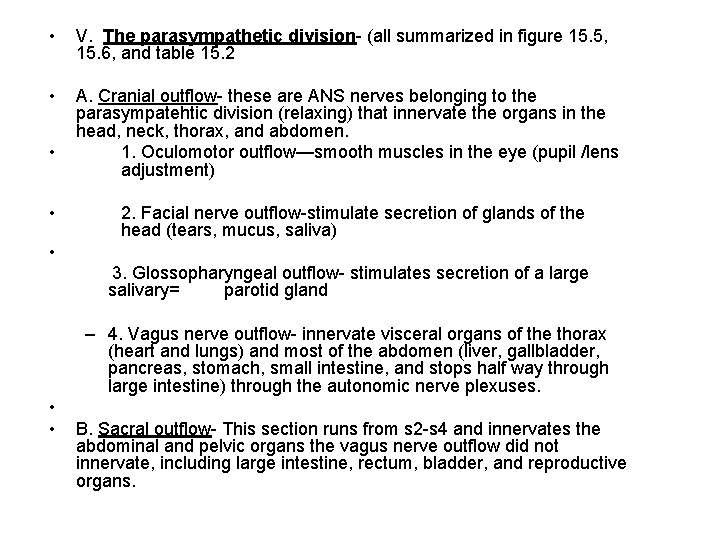 • V. The parasympathetic division- (all summarized in figure 15.5, 15.6, and table 15.2

• A. Cranial outflow- these are ANS nerves belonging to the parasympatehtic division (relaxing) that innervate the organs in the head, neck, thorax, and abdomen.

• 1. Oculomotor outflow—smooth muscles in the eye (pupil /lens adjustment)

• 2. Facial nerve outflow-stimulate secretion of glands of the head (tears, mucus, saliva)

•

3. Glossopharyngeal outflow- stimulates secretion of a large salivary= parotid gland

– 4. Vagus nerve outflow- innervate visceral organs of the thorax (heart and lungs) and most of the abdomen (liver, gallbladder, pancreas, stomach, small intestine, and stops half way through large intestine) through the autonomic nerve plexuses.

•

• B. Sacral outflow- This section runs from s2-s4 and innervates the abdominal and pelvic organs the vagus nerve outflow did not innervate, including large intestine, rectum, bladder, and reproductive organs.